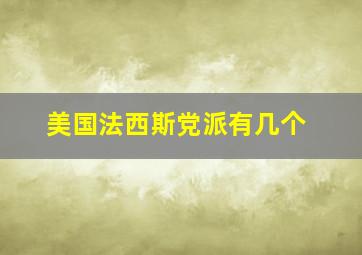 美国法西斯党派有几个